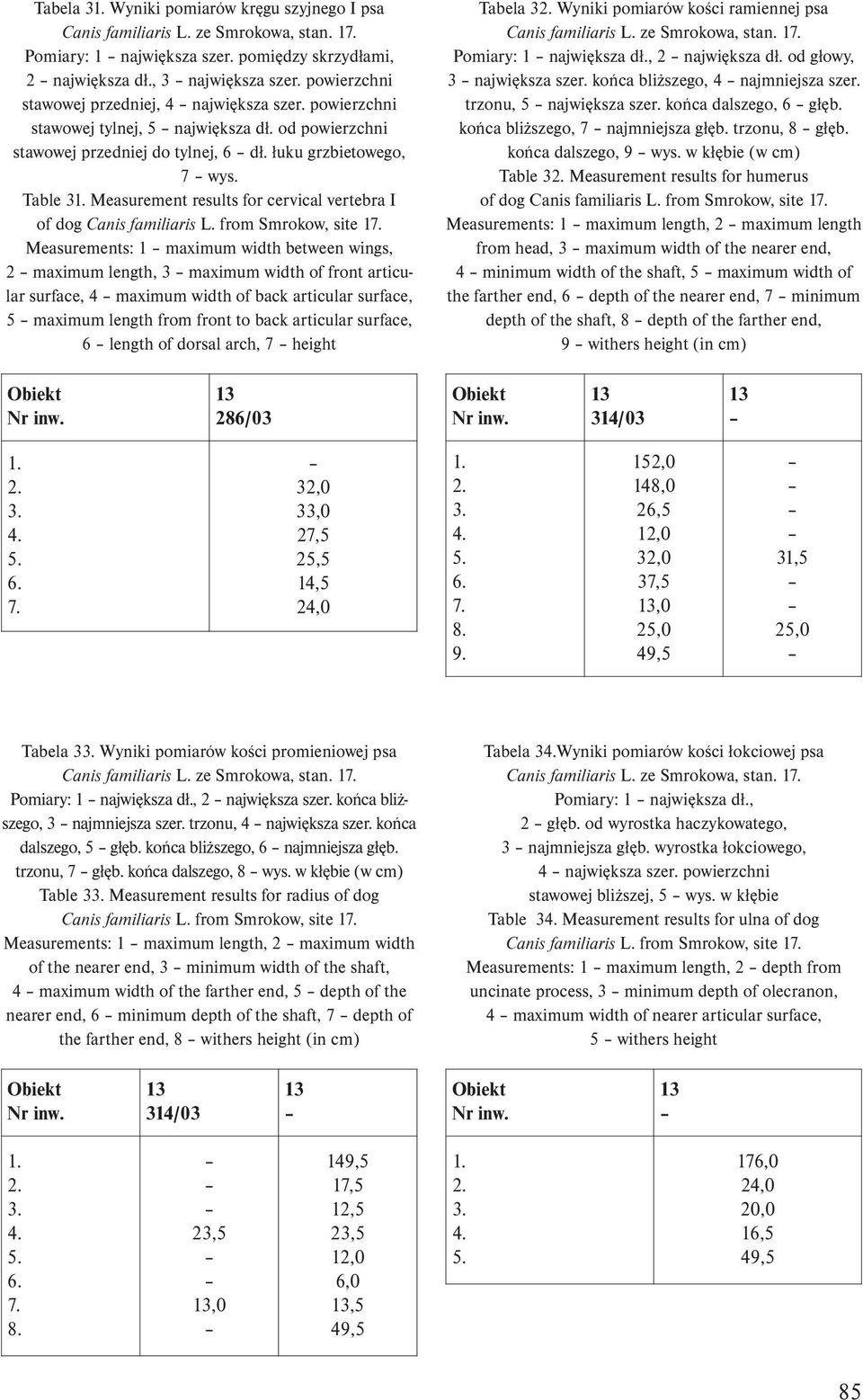 Tabela 31. Wyniki pomiarów kręgu szyjnego I psa Canis familiaris L. ze Smrokowa, stan. 17. Pomiary: 1 – największa szer. pomiędzy skrzydłami, 2 – największa dł., 3 – największa szer. powierzchni stawowej przedniej, 4 – największa szer. powierzchni stawowej tylnej, 5 – największa dł. od powierzchni stawowej przedniej do tylnej, 6 – dł. łuku grzbietowego, 7 – wys.
Table 31. Measurement results for cervical vertebra I of dog Canis familiaris L. from Smrokow, site 17. Measurements: 1 – maximum width between wings, 2 – maximum length, 3 – maximum width of front articular surface, 4 – maximum width of back articular surface, 5 – maximum length from front to back articular surface, 6 – length of dorsal arch, 7 – height

| Obiekt Nr inw. | 13 286/03 |
|---|---|
| 1. | – |
| 2. | 32,0 |
| 3. | 33,0 |
| 4. | 27,5 |
| 5. | 25,5 |
| 6. | 14,5 |
| 7. | 24,0 |

Tabela 32. Wyniki pomiarów kości ramiennej psa Canis familiaris L. ze Smrokowa, stan. 17. Pomiary: 1 – największa dł., 2 – największa dł. od głowy, 3 – największa szer. końca bliższego, 4 – najmniejsza szer. trzonu, 5 – największa szer. końca dalszego, 6 – głęb. końca bliższego, 7 – najmniejsza głęb. trzonu, 8 – głęb. końca dalszego, 9 – wys. w kłębie (w cm)
Table 32. Measurement results for humerus of dog Canis familiaris L. from Smrokow, site 17. Measurements: 1 – maximum length, 2 – maximum length from head, 3 – maximum width of the nearer end, 4 – minimum width of the shaft, 5 – maximum width of the farther end, 6 – depth of the nearer end, 7 – minimum depth of the shaft, 8 – depth of the farther end, 9 – withers height (in cm)

| Obiekt Nr inw. | 13 314/03 | 13 – |
|---|---|---|
| 1. | 152,0 | – |
| 2. | 148,0 | – |
| 3. | 26,5 | – |
| 4. | 12,0 | – |
| 5. | 32,0 | 31,5 |
| 6. | 37,5 | – |
| 7. | 13,0 | – |
| 8. | 25,0 | 25,0 |
| 9. | 49,5 | – |

Tabela 33. Wyniki pomiarów kości promieniowej psa Canis familiaris L. ze Smrokowa, stan. 17. Pomiary: 1 – największa dł., 2 – największa szer. końca bliższego, 3 – najmniejsza szer. trzonu, 4 – największa szer. końca dalszego, 5 – głęb. końca bliższego, 6 – najmniejsza głęb. trzonu, 7 – głęb. końca dalszego, 8 – wys. w kłębie (w cm)
Table 33. Measurement results for radius of dog Canis familiaris L. from Smrokow, site 17. Measurements: 1 – maximum length, 2 – maximum width of the nearer end, 3 – minimum width of the shaft, 4 – maximum width of the farther end, 5 – depth of the nearer end, 6 – minimum depth of the shaft, 7 – depth of the farther end, 8 – withers height (in cm)

| Obiekt Nr inw. | 13 314/03 | 13 – |
|---|---|---|
| 1. | – | 149,5 |
| 2. | – | 17,5 |
| 3. | – | 12,5 |
| 4. | 23,5 | 23,5 |
| 5. | – | 12,0 |
| 6. | – | 6,0 |
| 7. | 13,0 | 13,5 |
| 8. | – | 49,5 |

Tabela 34.Wyniki pomiarów kości łokciowej psa Canis familiaris L. ze Smrokowa, stan. 17. Pomiary: 1 – największa dł., 2 – głęb. od wyrostka haczykowatego, 3 – najmniejsza głęb. wyrostka łokciowego, 4 – największa szer. powierzchni stawowej bliższej, 5 – wys. w kłębie
Table 34. Measurement results for ulna of dog Canis familiaris L. from Smrokow, site 17. Measurements: 1 – maximum length, 2 – depth from uncinate process, 3 – minimum depth of olecranon, 4 – maximum width of nearer articular surface, 5 – withers height

| Obiekt Nr inw. | 13 – |
|---|---|
| 1. | 176,0 |
| 2. | 24,0 |
| 3. | 20,0 |
| 4. | 16,5 |
| 5. | 49,5 |

85